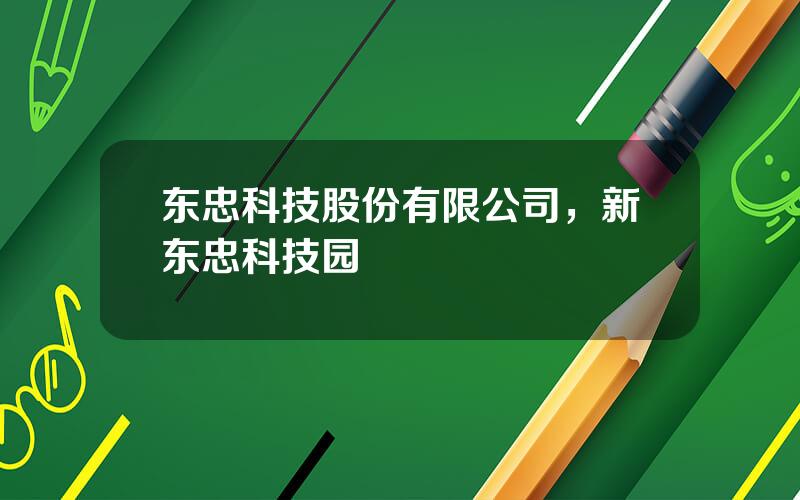 东忠科技股份有限公司，新东忠科技园